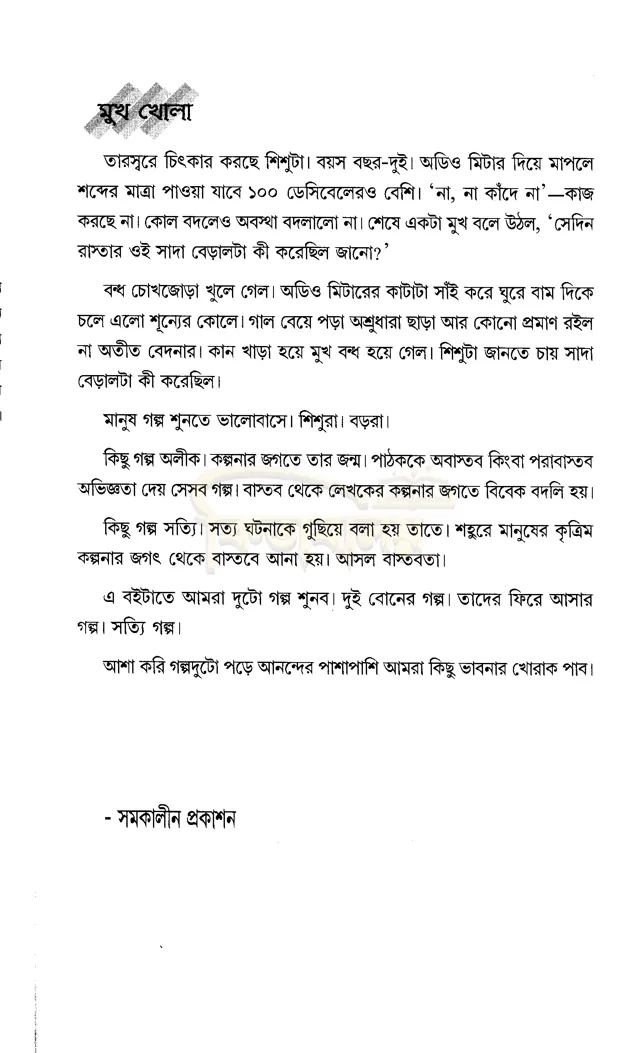 মুখ খোলা

তারস্বরে চিৎকার করছে শিশুটা। বয়স বছর-দুই। অডিও মিটার দিয়ে মাপলে শব্দের মাত্রা পাওয়া যাবে ১০০ ডেসিবেলেরও বেশি। 'না, না কাঁদে না'—কাজ করছে না। কোল বদলেও অবস্থা বদলালো না। শেষে একটা মুখ বলে উঠল, 'সেদিন রাস্তার ওই সাদা বেড়ালটা কী করেছিল জানো?'

বন্ধ চোখজোড়া খুলে গেল। অডিও মিটারের কাটাটা সাঁই করে ঘুরে বাম দিকে চলে এলো শূন্যের কোলে। গাল বেয়ে পড়া অশ্রুধারা ছাড়া আর কোনো প্রমাণ রইল না অতীত বেদনার। কান খাড়া হয়ে মুখ বন্ধ হয়ে গেল। শিশুটা জানতে চায় সাদা বেড়ালটা কী করেছিল।

মানুষ গল্প শুনতে ভালোবাসে। শিশুরা। বড়রা।

কিছু গল্প অলীক। কল্পনার জগতে তার জন্ম। পাঠককে অবাস্তব কিংবা পরাবাস্তব অভিজ্ঞতা দেয় সেসব গল্প। বাস্তব থেকে লেখকের কল্পনার জগতে বিবেক বদলি হয়।

কিছু গল্প সত্যি। সত্য ঘটনাকে গুছিয়ে বলা হয় তাতে। শহুরে মানুষের কৃত্রিম কল্পনার জগৎ থেকে বাস্তবে আনা হয়। আসল বাস্তবতা।

এ বইটাতে আমরা দুটো গল্প শুনব। দুই বোনের গল্প। তাদের ফিরে আসার গল্প। সত্যি গল্প।

আশা করি গল্পদুটো পড়ে আনন্দের পাশাপাশি আমরা কিছু ভাবনার খোরাক পাব।

- সমকালীন প্রকাশন